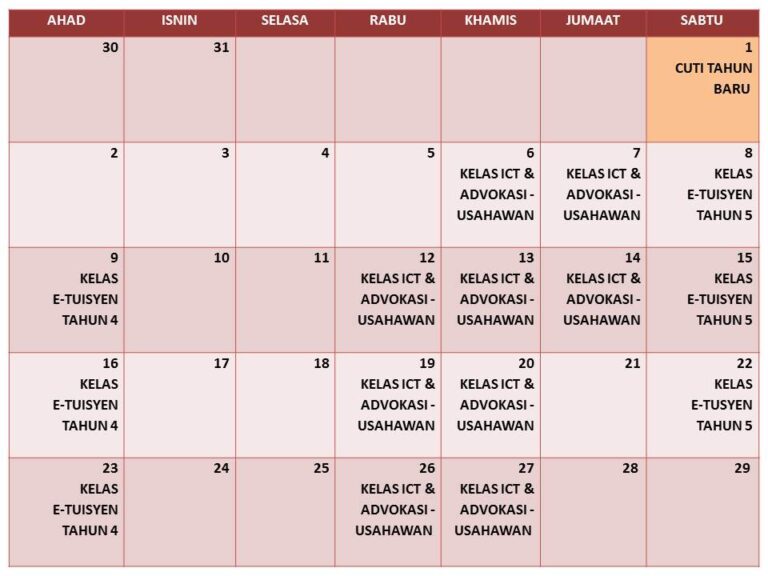 | AHAD | ISNIN | SELASA | RABU | KHAMIS | JUMAAT | SABTU |
|---|---|---|---|---|---|---|
| 30 | 31 | | | | | 1 CUTI TAHUN BARU |
| 2 | 3 | 4 | 5 | 6 KELAS ICT & ADVOKASI - USAHAWAN | 7 KELAS ICT & ADVOKASI - USAHAWAN | 8 KELAS E-TUISYEN TAHUN 5 |
| 9 KELAS E-TUISYEN TAHUN 4 | 10 | 11 | 12 KELAS ICT & ADVOKASI - USAHAWAN | 13 KELAS ICT & ADVOKASI - USAHAWAN | 14 KELAS ICT & ADVOKASI - USAHAWAN | 15 KELAS E-TUISYEN TAHUN 5 |
| 16 KELAS E-TUISYEN TAHUN 4 | 17 | 18 | 19 KELAS ICT & ADVOKASI - USAHAWAN | 20 KELAS ICT & ADVOKASI - USAHAWAN | 21 | 22 KELAS E-TUSYEN TAHUN 5 |
| 23 KELAS E-TUISYEN TAHUN 4 | 24 | 25 | 26 KELAS ICT & ADVOKASI - USAHAWAN | 27 KELAS ICT & ADVOKASI - USAHAWAN | 28 | 29 |